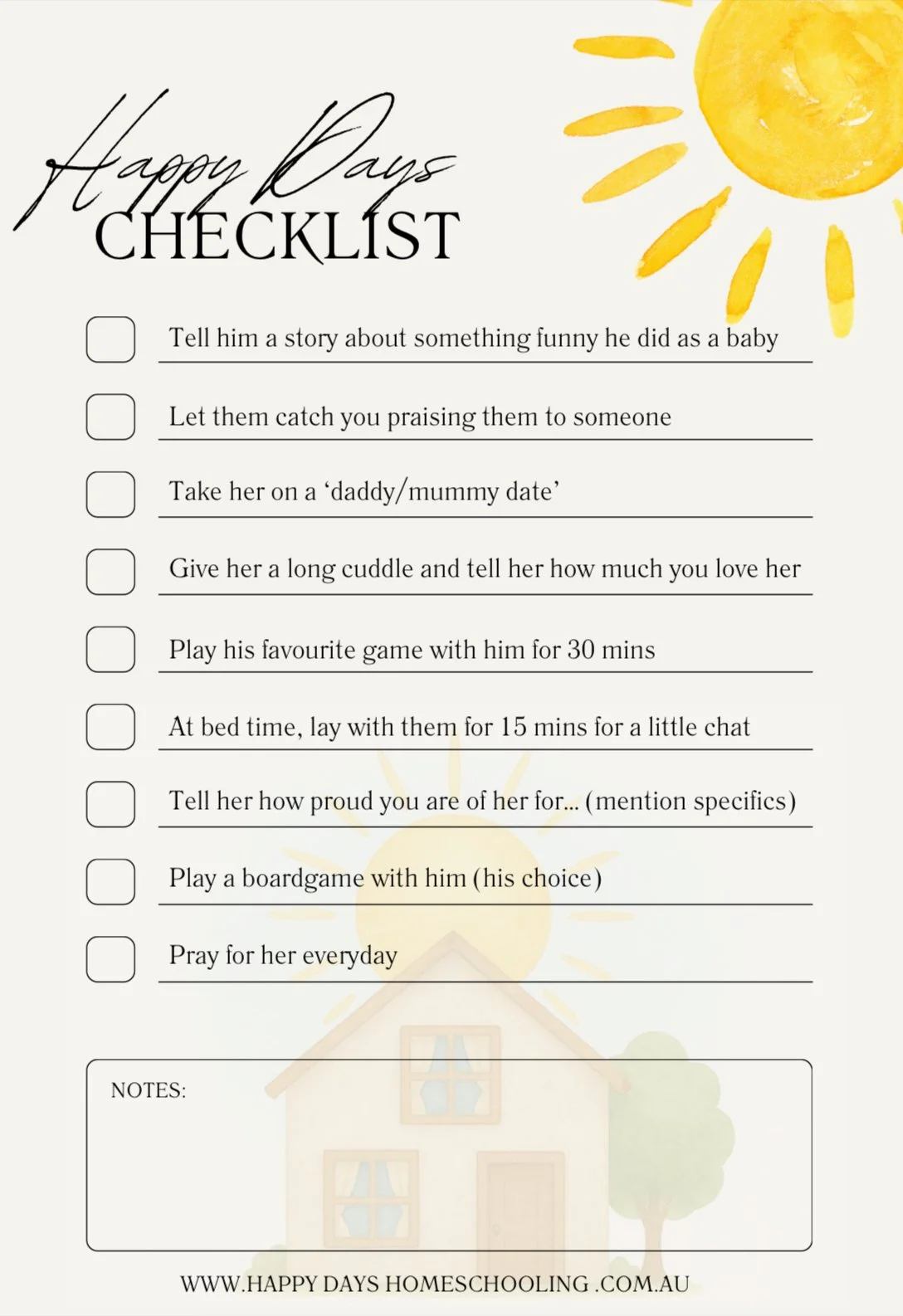 Happy Days
CHECKLIST

Tell him a story about something funny he did as a baby

Let them catch you praising them to someone

Take her on a 'daddy/mummy date'

Give her a long cuddle and tell her how much you love her

Play his favourite game with him for 30 mins

At bed time, lay with them for 15 mins for a little chat

Tell her how proud you are of her for... (mention specifics)

Play a boardgame with him (his choice)

Pray for her everyday

NOTES:

WWW.HAPPY DAYS HOMESCHOOLING .COM.AU